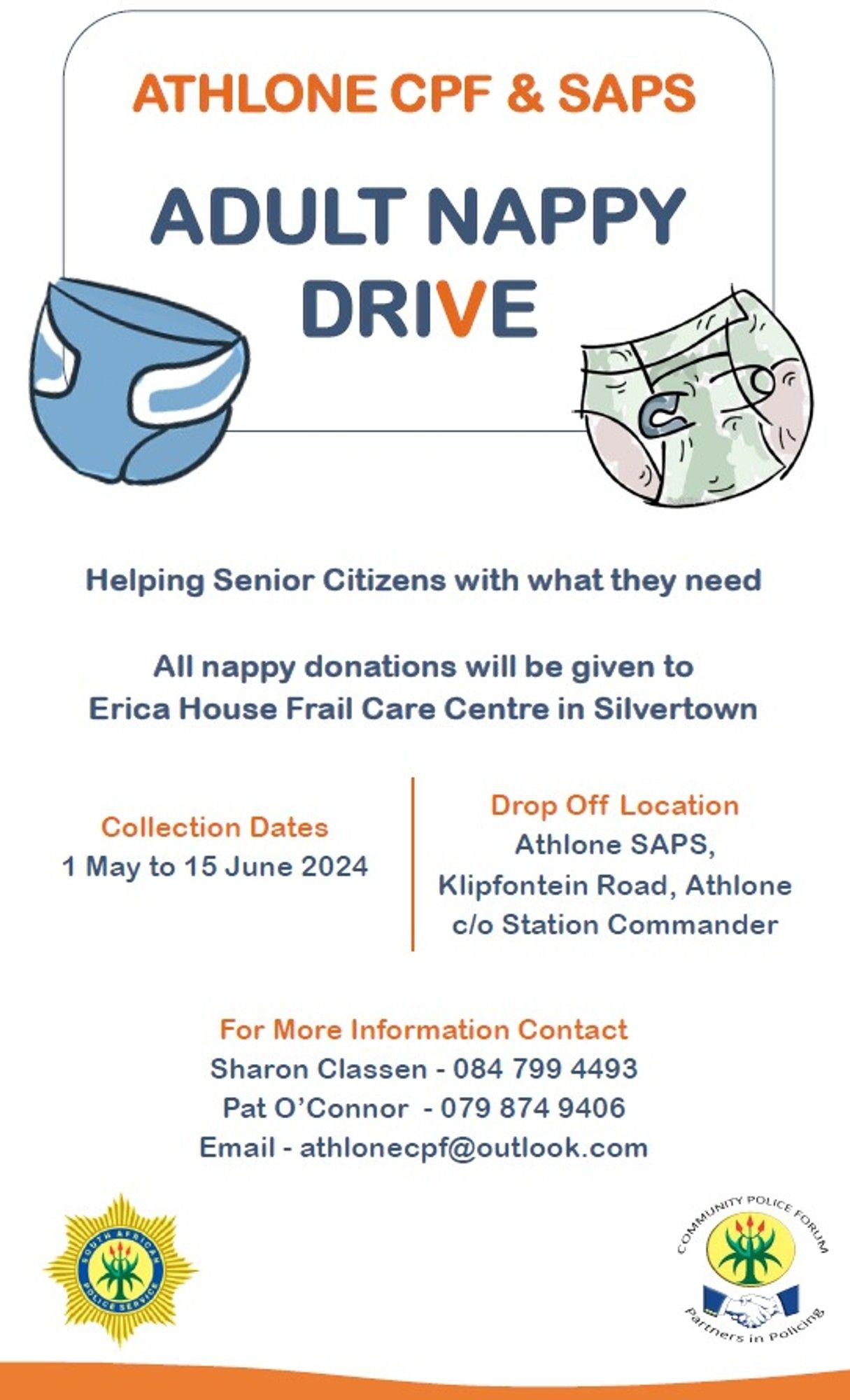 ATHLONE CPF & SAPS

ADULT NAPPY DRIVE

Helping Senior Citizens with what they need

All nappy donations will be given to Erica House Frail Care Centre in Silvertown

Collection Dates
1 May to 15 June 2024

Drop Off Location
Athlone SAPS,
Klipfontein Road, Athlone
c/o Station Commander

For More Information Contact
Sharon Classen - 084 799 4493
Pat O'Connor - 079 874 9406
Email - athlonecpf@outlook.com

SOUTH AFRICAN POLICE SERVICE

COMMUNITY POLICE FORUM
Partners in Policing